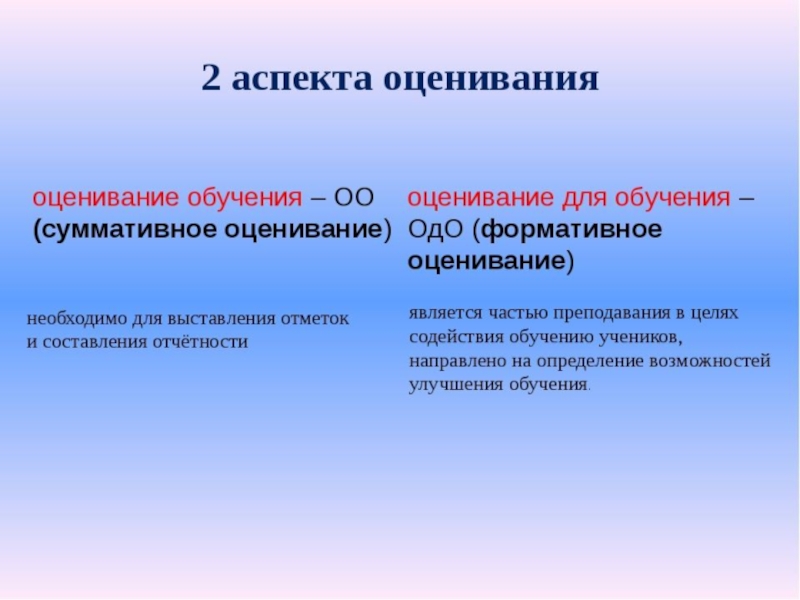 2 аспекта оценивания

оценивание обучения – ОО (суммативное оценивание)

необходимо для выставления отметок и составления отчётности

оценивание для обучения – ОдО (формативное оценивание)

является частью преподавания в целях содействия обучению учеников, направлено на определение возможностей улучшения обучения.